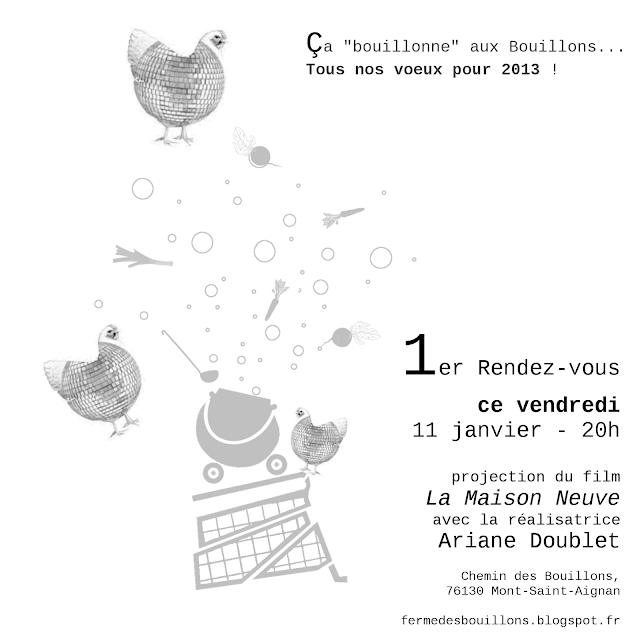 Ça "bouillonne" aux Bouillons...
Tous nos voeux pour 2013 !

1er Rendez-vous

ce vendredi
11 janvier - 20h

projection du film
La Maison Neuve
avec la réalisatrice
Ariane Doublet

Chemin des Bouillons,
76130 Mont-Saint-Aignan

fermedesbouillons.blogspot.fr